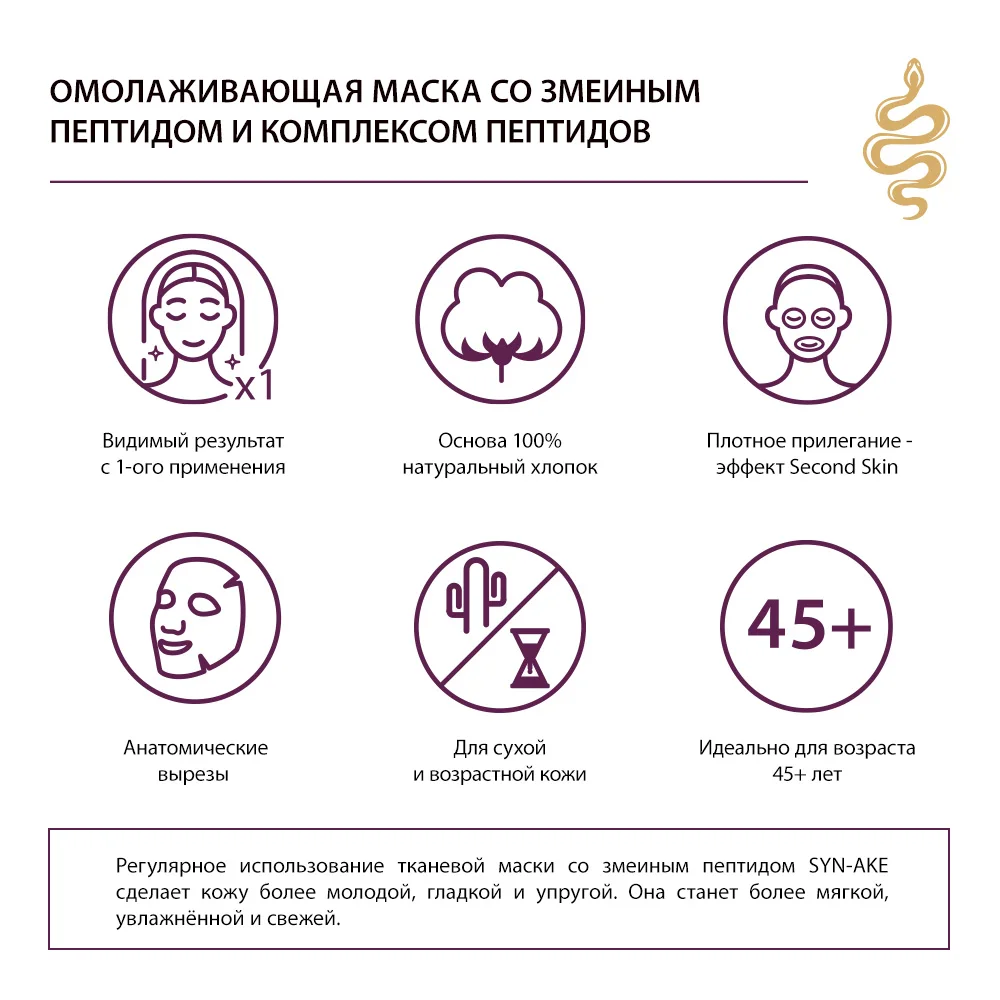 ОМОЛАЖИВАЮЩАЯ МАСКА СО ЗМЕИНЫМ ПЕПТИДОМ И КОМПЛЕКСОМ ПЕПТИДОВ

x1

Видимый результат с 1-ого применения

Основа 100% натуральный хлопок

Плотное прилегание - эффект Second Skin

Анатомические вырезы

Для сухой и возрастной кожи

45+

Идеально для возраста 45+ лет

Регулярное использование тканевой маски со змеиным пептидом SYN-AKE сделает кожу более молодой, гладкой и упругой. Она станет более мягкой, увлажнённой и свежей.